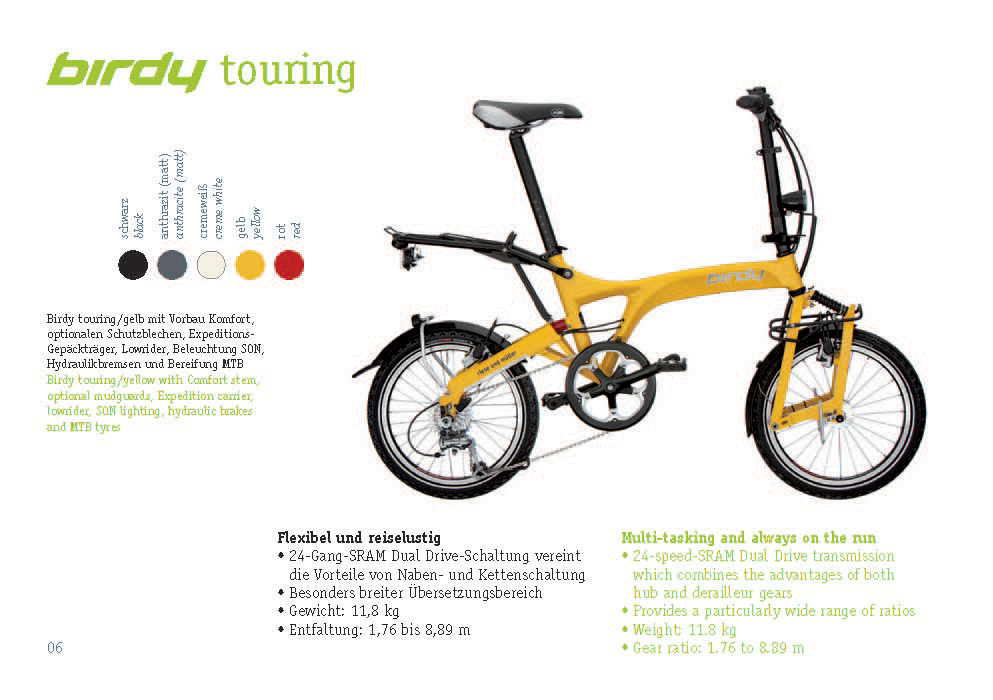 birdy touring

schwarz
black

anthrazit (matt)
anthracite (matt)

cremeweiß
creme white

gelb
yellow

rot
red

Birdy touring/gelb mit Vorbau Komfort, optionalen Schutzblechen, Expeditions-Gepäckträger, Lowrider, Beleuchtung SON, Hydraulikbremsen und Bereifung MTB
Birdy touring/yellow with Comfort stem, optional mudguards, Expedition carrier, lowrider, SON lighting, hydraulic brakes and MTB tyres

birdy

riese und müller

Flexibel und reiselustig
• 24-Gang-SRAM Dual Drive-Schaltung vereint die Vorteile von Naben- und Kettenschaltung
• Besonders breiter Übersetzungsbereich
• Gewicht: 11,8 kg
• Entfaltung: 1,76 bis 8,89 m

Multi-tasking and always on the run
• 24-speed-SRAM Dual Drive transmission which combines the advantages of both hub and derailleur gears
• Provides a particularly wide range of ratios
• Weight: 11.8 kg
• Gear ratio: 1.76 to 8.89 m

06